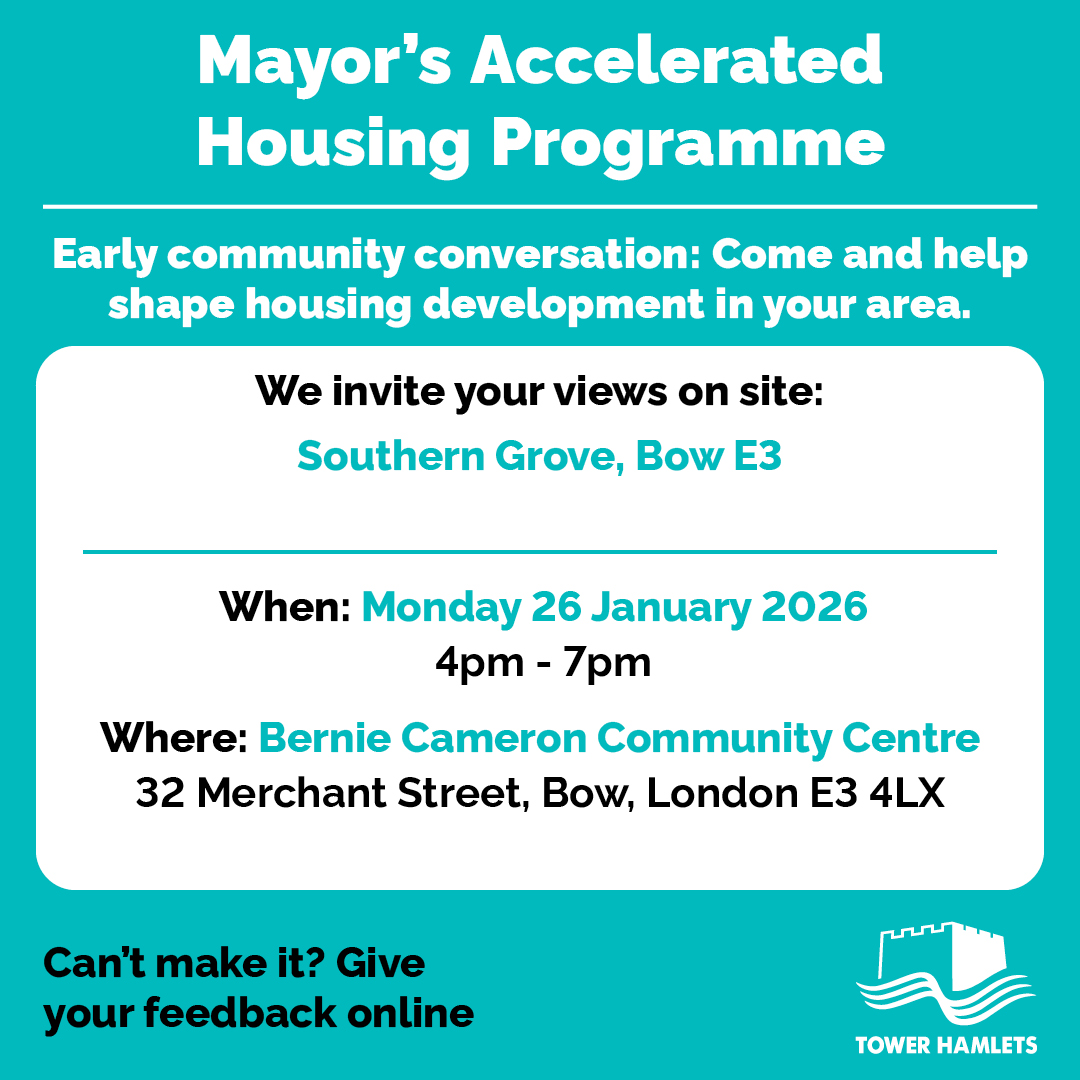 Mayor's Accelerated Housing Programme

Early community conversation: Come and help shape housing development in your area.

We invite your views on site:

Southern Grove, Bow E3

When: Monday 26 January 2026
4pm - 7pm

Where: Bernie Cameron Community Centre
32 Merchant Street, Bow, London E3 4LX

Can't make it? Give your feedback online

TOWER HAMLETS